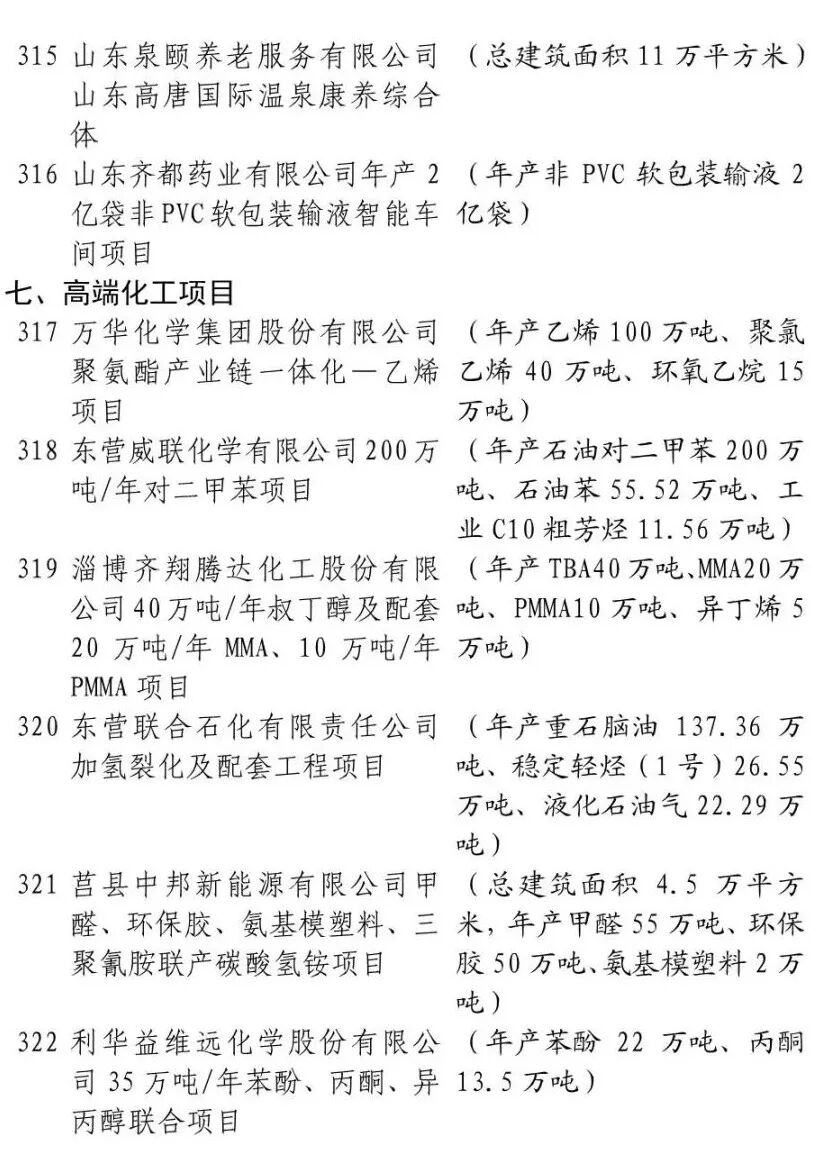 315 山东泉颐养老服务有限公司山东高唐国际温泉康养综合体 （总建筑面积 11 万平方米）

316 山东齐都药业有限公司年产 2 亿袋非 PVC 软包装输液智能车间项目 （年产非 PVC 软包装输液 2 亿袋）

七、高端化工项目

317 万华化学集团股份有限公司聚氨酯产业链一体化—乙烯项目 （年产乙烯 100 万吨、聚氯乙烯 40 万吨、环氧乙烷 15 万吨）

318 东营威联化学有限公司 200 万吨/年对二甲苯项目 （年产石油对二甲苯 200 万吨、石油苯 55.52 万吨、工业 C10 粗芳烃 11.56 万吨）

319 淄博齐翔腾达化工股份有限公司 40 万吨/年叔丁醇及配套 20 万吨/年 MMA、10 万吨/年 PMMA 项目 （年产 TBA40 万吨、MMA20 万吨、PMMA10 万吨、异丁烯 5 万吨）

320 东营联合石化有限责任公司加氢裂化及配套工程项目 （年产重石脑油 137.36 万吨、稳定轻烃（1 号）26.55 万吨、液化石油气 22.29 万吨）

321 莒县中邦新能源有限公司甲醛、环保胶、氨基模塑料、三聚氰胺联产碳酸氢铵项目 （总建筑面积 4.5 万平方米，年产甲醛 55 万吨、环保胶 50 万吨、氨基模塑料 2 万吨）

322 利华益维远化学股份有限公司 35 万吨/年苯酚、丙酮、异丙醇联合项目 （年产苯酚 22 万吨、丙酮 13.5 万吨）